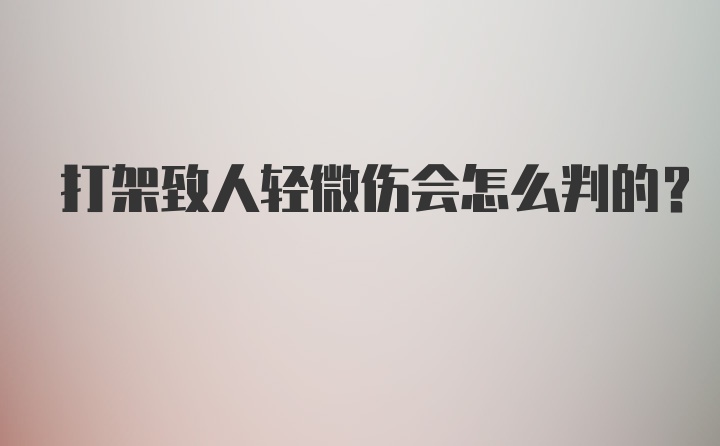 打架致人轻微伤会怎么判的？